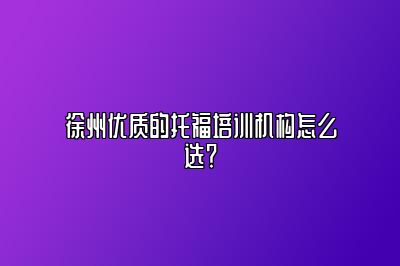 徐州优质的托福培训机构怎么选?